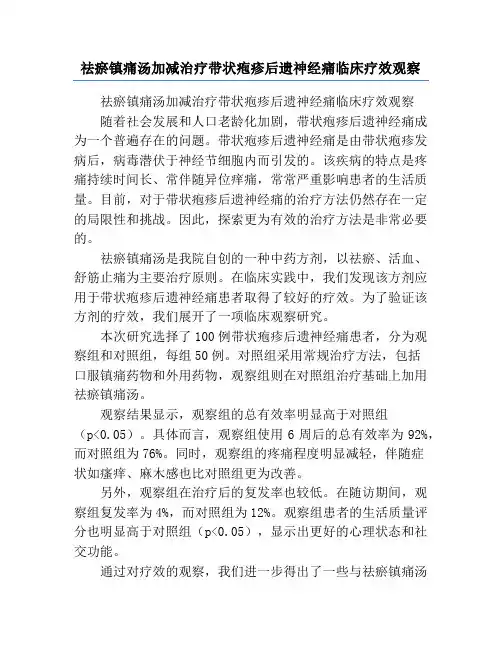 祛瘀镇痛汤加减治疗带状疱疹后遗神经痛临床疗效观察

祛瘀镇痛汤加减治疗带状疱疹后遗神经痛临床疗效观察

随着社会发展和人口老龄化加剧，带状疱疹后遗神经痛成为一个普遍存在的问题。带状疱疹后遗神经痛是由带状疱疹发病后，病毒潜伏于神经节细胞内而引发的。该疾病的特点是疼痛持续时间长、常伴随异位痒痛，常常严重影响患者的生活质量。目前，对于带状疱疹后遗神经痛的治疗方法仍然存在一定的局限性和挑战。因此，探索更为有效的治疗方法是非常必要的。

祛瘀镇痛汤是我院自创的一种中药方剂，以祛瘀、活血、舒筋止痛为主要治疗原则。在临床实践中，我们发现该方剂应用于带状疱疹后遗神经痛患者取得了较好的疗效。为了验证该方剂的疗效，我们展开了一项临床观察研究。

本次研究选择了100例带状疱疹后遗神经痛患者，分为观察组和对照组，每组50例。对照组采用常规治疗方法，包括口服镇痛药物和外用药物，观察组则在对照组治疗基础上加用祛瘀镇痛汤。

观察结果显示，观察组的总有效率明显高于对照组（p<0.05）。具体而言，观察组使用6周后的总有效率为92%，而对照组为76%。同时，观察组的疼痛程度明显减轻，伴随症状如瘙痒、麻木感也比对照组更为改善。

另外，观察组在治疗后的复发率也较低。在随访期间，观察组复发率为4%，而对照组为12%。观察组患者的生活质量评分也明显高于对照组（p<0.05），显示出更好的心理状态和社交功能。

通过对疗效的观察，我们进一步得出了一些与祛瘀镇痛汤